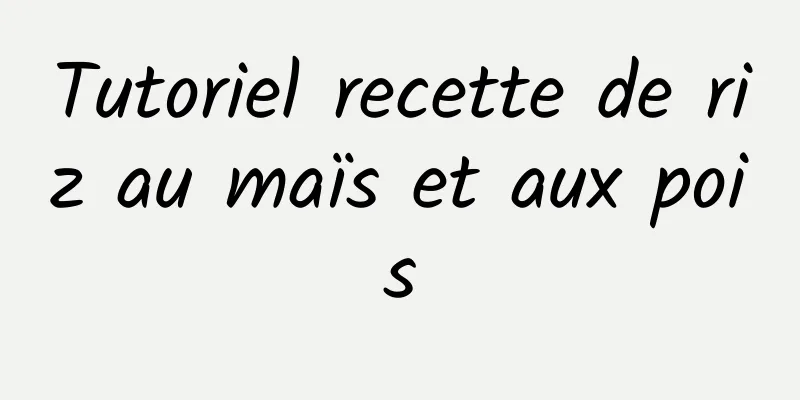 Tutoriel recette de riz au maïs et aux pois